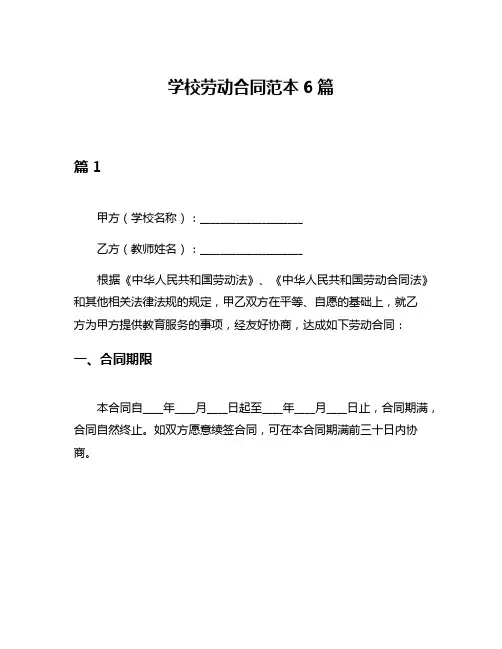 学校劳动合同范本 6 篇

篇 1

甲方（学校名称）：__________________

乙方（教师姓名）：__________________

根据《中华人民共和国劳动法》、《中华人民共和国劳动合同法》和其他相关法律法规的规定，甲乙双方在平等、自愿的基础上，就乙方为甲方提供教育服务的事项，经友好协商，达成如下劳动合同：

一、合同期限

本合同自___年___月___日起至___年___月___日止，合同期满，合同自然终止。如双方愿意续签合同，可在本合同期满前三十日内协商。